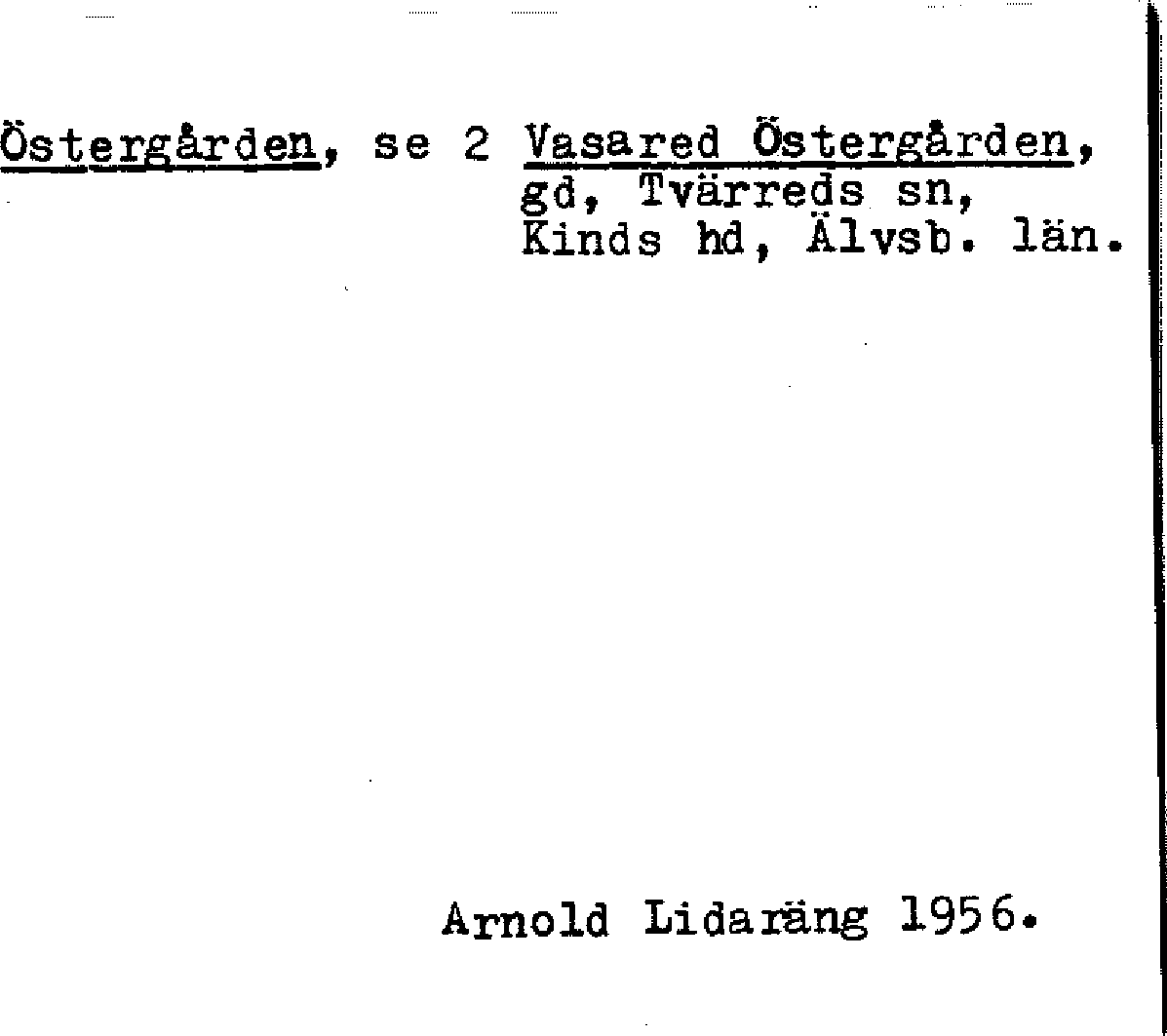 Östergården, se 2 Vasared Östergården, gd, Tvärreds sn, Kinds hd, Älvsb. län.

Arnold Lidaräng 1956.